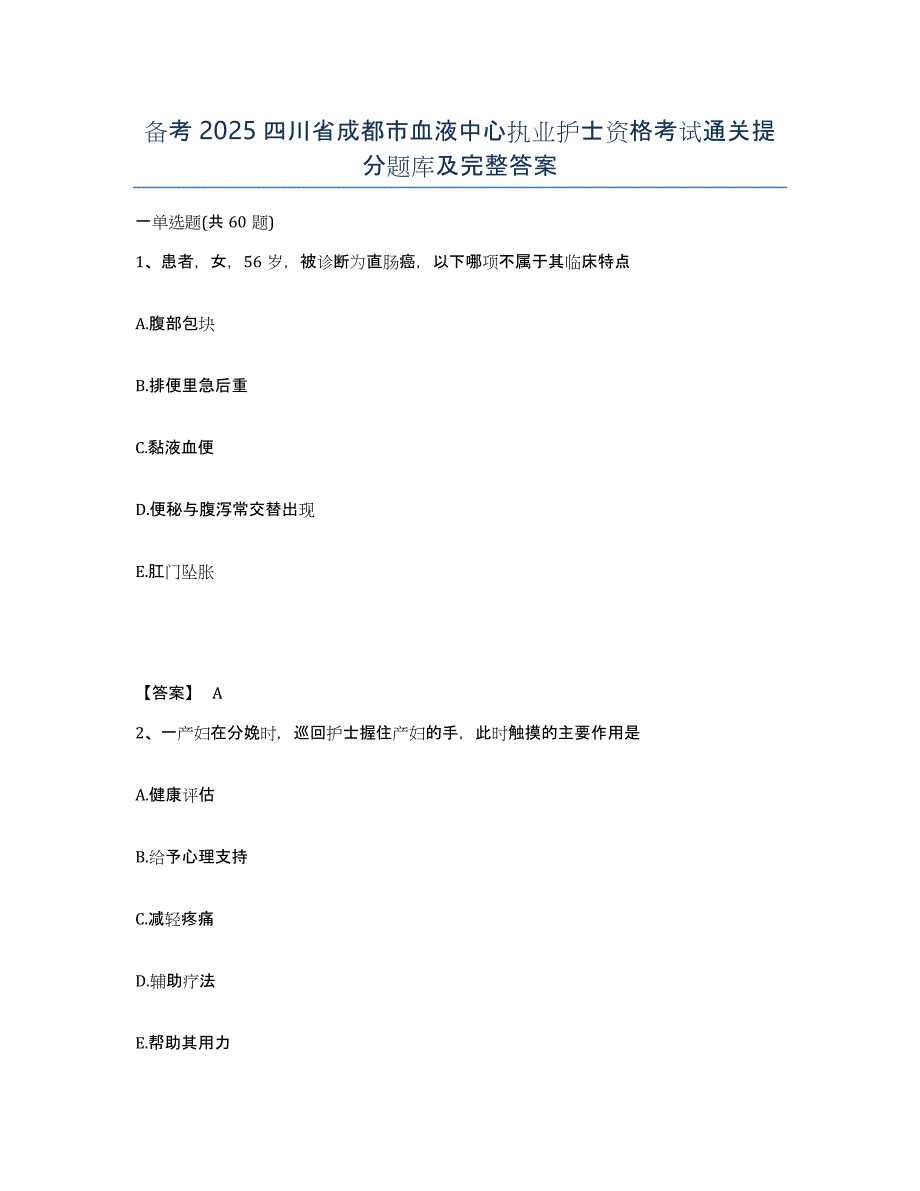 备考 2025 四川省成都市血液中心执业护士资格考试通关提分题库及完整答案

一单选题(共 60 题)

1、患者，女，56 岁，被诊断为直肠癌，以下哪项不属于其临床特点

A.腹部包块

B.排便里急后重

C.黏液血便

D.便秘与腹泻常交替出现

E.肛门坠胀

【答案】 A

2、一产妇在分娩时，巡回护士握住产妇的手，此时触摸的主要作用是

A.健康评估

B.给予心理支持

C.减轻疼痛

D.辅助疗法

E.帮助其用力